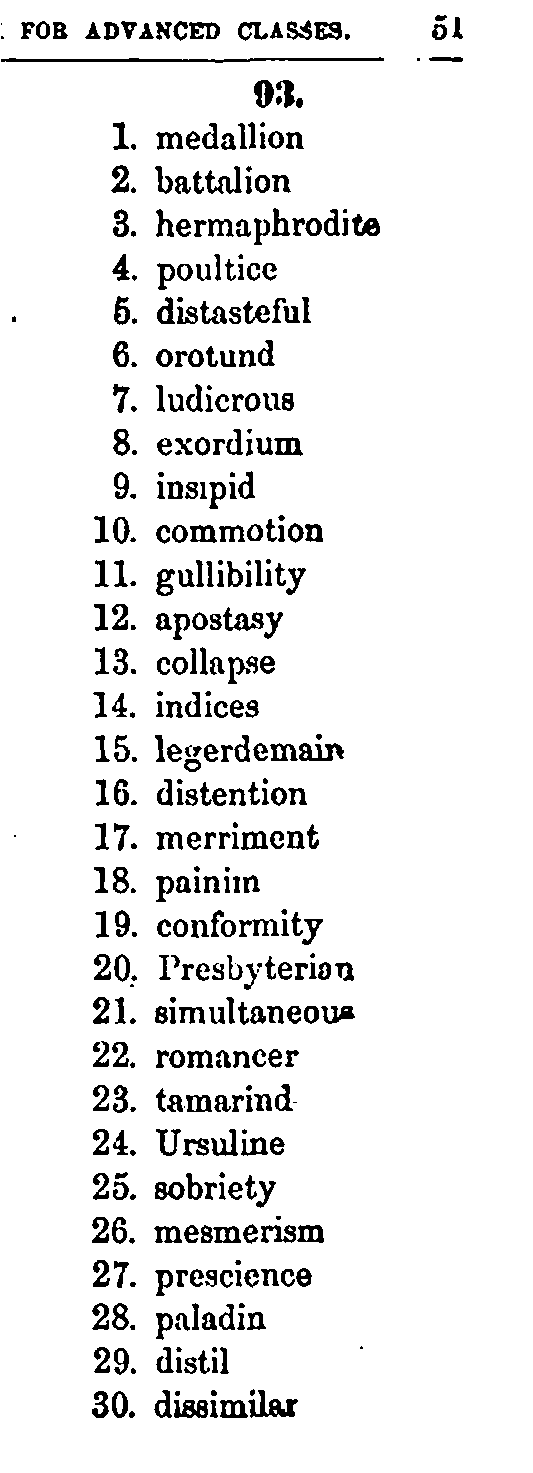 FOR ADVANCED CLASSES. 51

93.

1. medallion
2. battalion
3. hermaphrodite
4. poultice
5. distasteful
6. orotund
7. ludicrous
8. exordium
9. insipid
10. commotion
11. gullibility
12. apostasy
13. collapse
14. indices
15. legerdemain
16. distention
17. merriment
18. painim
19. conformity
20. Presbyterian
21. simultaneous
22. romancer
23. tamarind
24. Ursuline
25. sobriety
26. mesmerism
27. prescience
28. paladin
29. distil
30. dissimilar